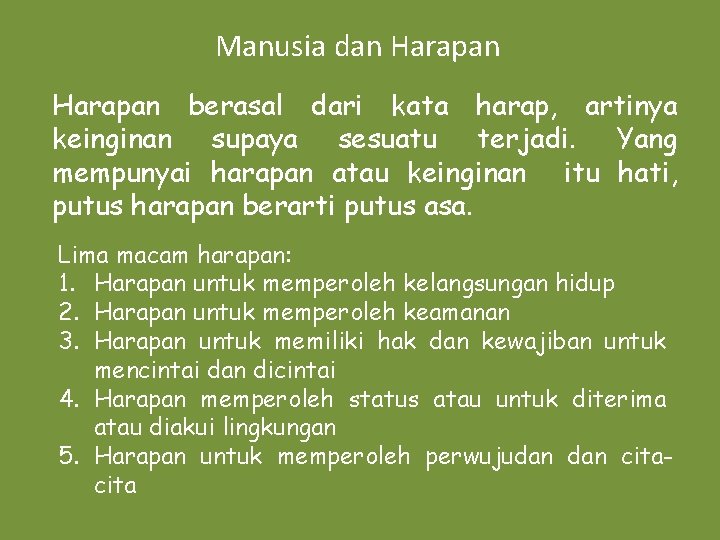 Manusia dan Harapan

Harapan berasal dari kata harap, artinya keinginan supaya sesuatu terjadi. Yang mempunyai harapan atau keinginan itu hati, putus harapan berarti putus asa.

Lima macam harapan:
1. Harapan untuk memperoleh kelangsungan hidup
2. Harapan untuk memperoleh keamanan
3. Harapan untuk memiliki hak dan kewajiban untuk mencintai dan dicintai
4. Harapan memperoleh status atau untuk diterima atau diakui lingkungan
5. Harapan untuk memperoleh perwujudan dan cita-cita